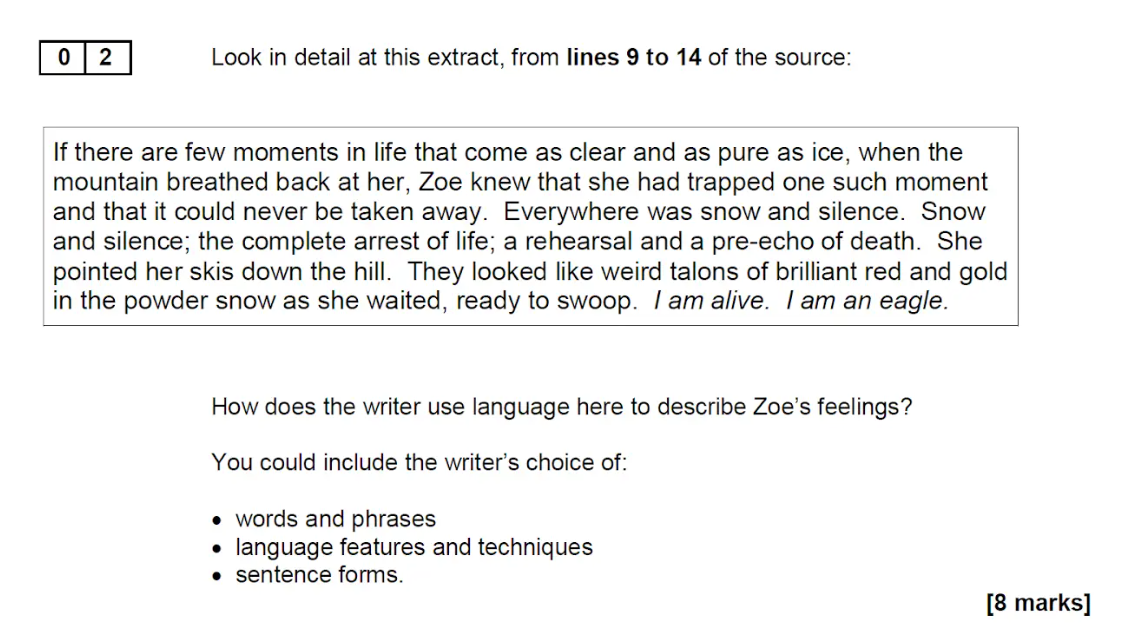 0 2 Look in detail at this extract, from lines 9 to 14 of the source:

If there are few moments in life that come as clear and as pure as ice, when the mountain breathed back at her, Zoe knew that she had trapped one such moment and that it could never be taken away. Everywhere was snow and silence. Snow and silence; the complete arrest of life; a rehearsal and a pre-echo of death. She pointed her skis down the hill. They looked like weird talons of brilliant red and gold in the powder snow as she waited, ready to swoop. I am alive. I am an eagle.

How does the writer use language here to describe Zoe's feelings?

You could include the writer's choice of:

• words and phrases
• language features and techniques
• sentence forms.

[8 marks]